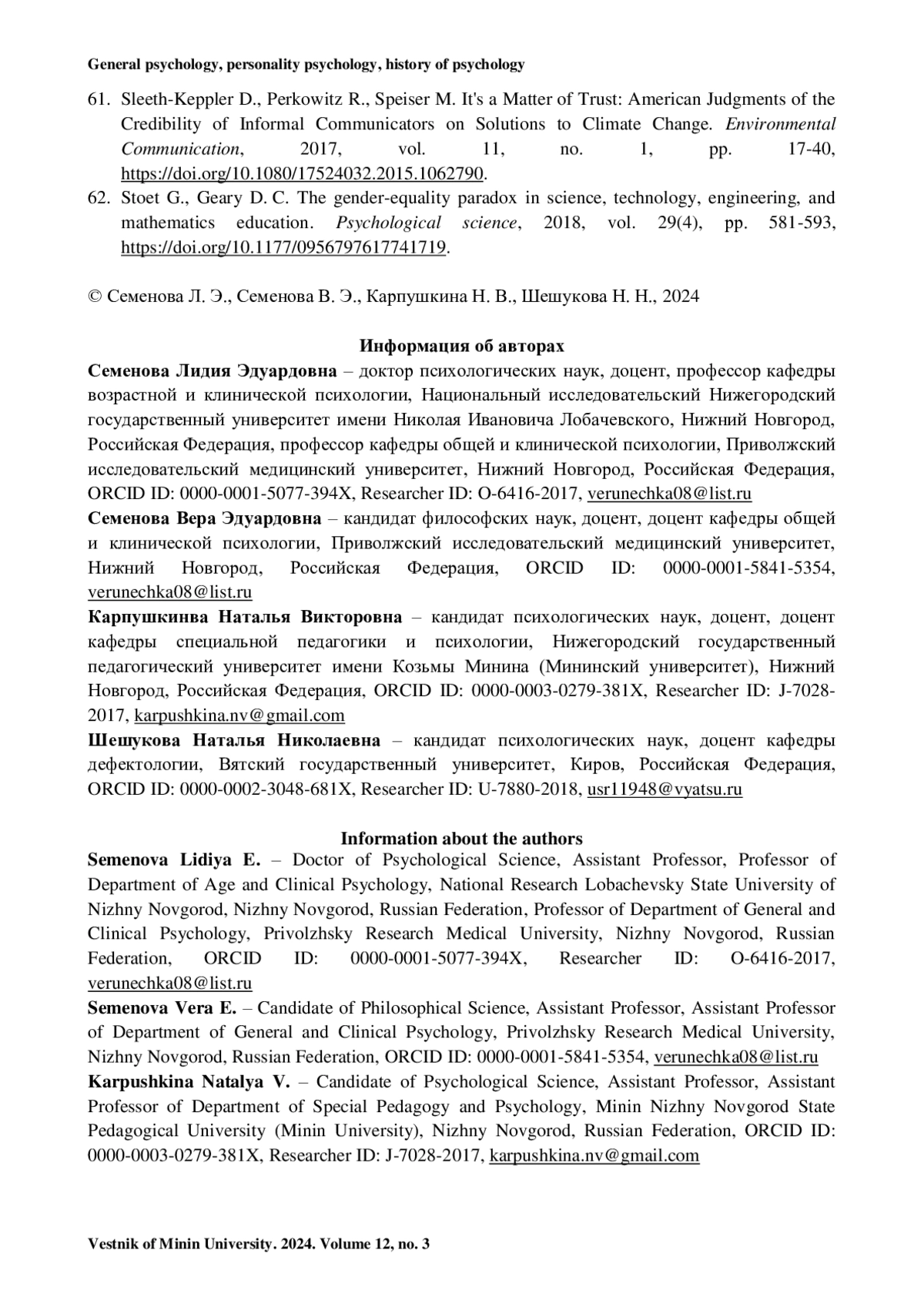 General psychology, personality psychology, history of psychology

61. Sleeth-Keppler D., Perkowitz R., Speiser M. It's a Matter of Trust: American Judgments of the Credibility of Informal Communicators on Solutions to Climate Change. Environmental Communication, 2017, vol. 11, no. 1, pp. 17-40, https://doi.org/10.1080/17524032.2015.1062790.
62. Stoet G., Geary D. C. The gender-equality paradox in science, technology, engineering, and mathematics education. Psychological science, 2018, vol. 29(4), pp. 581-593, https://doi.org/10.1177/0956797617741719.

© Семенова Л. Э., Семенова В. Э., Карпушкина Н. В., Шешукова Н. Н., 2024

Информация об авторах

Семенова Лидия Эдуардовна – доктор психологических наук, доцент, профессор кафедры возрастной и клинической психологии, Национальный исследовательский Нижегородский государственный университет имени Николая Ивановича Лобачевского, Нижний Новгород, Российская Федерация, профессор кафедры общей и клинической психологии, Приволжский исследовательский медицинский университет, Нижний Новгород, Российская Федерация, ORCID ID: 0000-0001-5077-394X, Researcher ID: O-6416-2017, verunechka08@list.ru

Семенова Вера Эдуардовна – кандидат философских наук, доцент, доцент кафедры общей и клинической психологии, Приволжский исследовательский медицинский университет, Нижний Новгород, Российская Федерация, ORCID ID: 0000-0001-5841-5354, verunechka08@list.ru

Карпушкинва Наталья Викторовна – кандидат психологических наук, доцент, доцент кафедры специальной педагогики и психологии, Нижегородский государственный педагогический университет имени Козьмы Минина (Мининский университет), Нижний Новгород, Российская Федерация, ORCID ID: 0000-0003-0279-381X, Researcher ID: J-7028-2017, karpushkina.nv@gmail.com

Шешукова Наталья Николаевна – кандидат психологических наук, доцент кафедры дефектологии, Вятский государственный университет, Киров, Российская Федерация, ORCID ID: 0000-0002-3048-681X, Researcher ID: U-7880-2018, usr11948@vyatsu.ru

Information about the authors

Semenova Lidiya E. – Doctor of Psychological Science, Assistant Professor, Professor of Department of Age and Clinical Psychology, National Research Lobachevsky State University of Nizhny Novgorod, Nizhny Novgorod, Russian Federation, Professor of Department of General and Clinical Psychology, Privolzhsky Research Medical University, Nizhny Novgorod, Russian Federation, ORCID ID: 0000-0001-5077-394X, Researcher ID: O-6416-2017, verunechka08@list.ru

Semenova Vera E. – Candidate of Philosophical Science, Assistant Professor, Assistant Professor of Department of General and Clinical Psychology, Privolzhsky Research Medical University, Nizhny Novgorod, Russian Federation, ORCID ID: 0000-0001-5841-5354, verunechka08@list.ru

Karpushkina Natalya V. – Candidate of Psychological Science, Assistant Professor, Assistant Professor of Department of Special Pedagogy and Psychology, Minin Nizhny Novgorod State Pedagogical University (Minin University), Nizhny Novgorod, Russian Federation, ORCID ID: 0000-0003-0279-381X, Researcher ID: J-7028-2017, karpushkina.nv@gmail.com

Vestnik of Minin University. 2024. Volume 12, no. 3